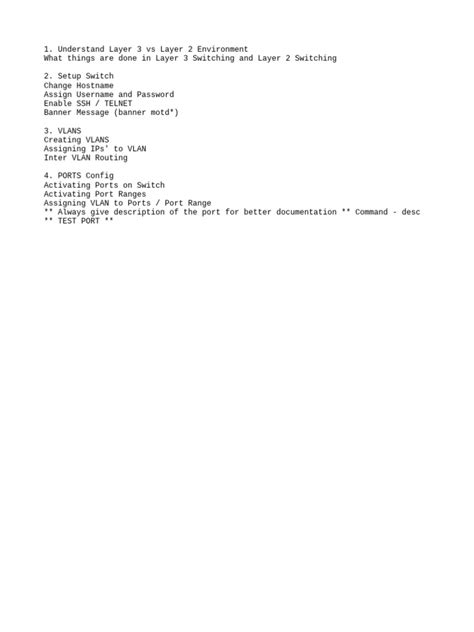 1. Understand Layer 3 vs Layer 2 Environment
What things are done in Layer 3 Switching and Layer 2 Switching

2. Setup Switch
Change Hostname
Assign Username and Password
Enable SSH / TELNET
Banner Message (banner motd*)

3. VLANS
Creating VLANS
Assigning IPs' to VLAN
Inter VLAN Routing

4. PORTS Config
Activating Ports on Switch
Activating Port Ranges
Assigning VLAN to Ports / Port Range
** Always give description of the port for better documentation ** Command - desc
** TEST PORT **